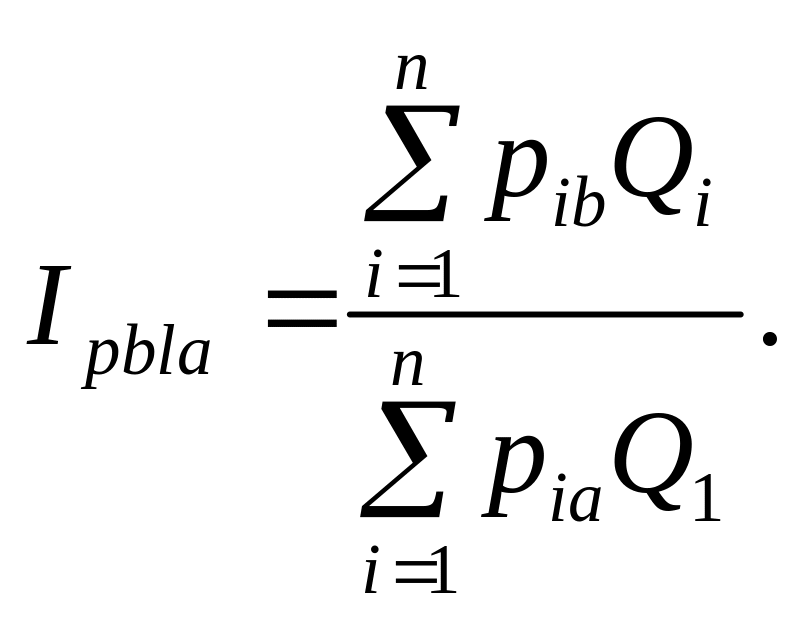 $I_{pbla} = \frac{\sum_{i=1}^{n} p_{ib} Q_i}{\sum_{i=1}^{n} p_{ia} Q_1}.$